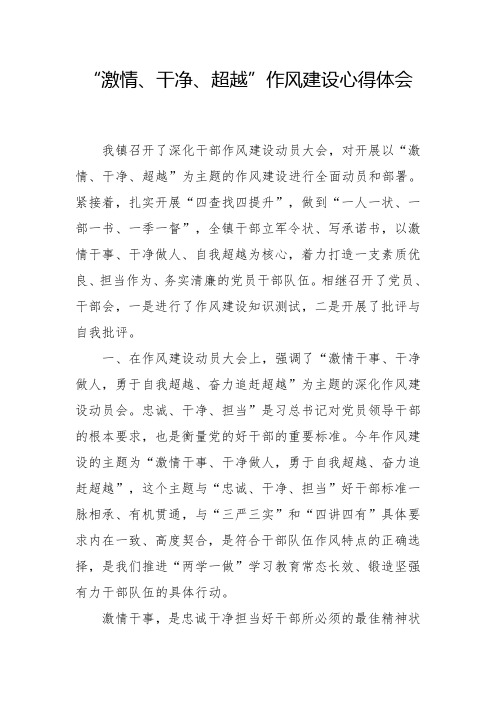 “激情、干净、超越”作风建设心得体会

我镇召开了深化干部作风建设动员大会，对开展以“激情、干净、超越”为主题的作风建设进行全面动员和部署。紧接着，扎实开展“四查找四提升”，做到“一人一状、一部一书、一季一督”，全镇干部立军令状、写承诺书，以激情干事、干净做人、自我超越为核心，着力打造一支素质优良、担当作为、务实清廉的党员干部队伍。相继召开了党员、干部会，一是进行了作风建设知识测试，二是开展了批评与自我批评。

一、在作风建设动员大会上，强调了“激情干事、干净做人，勇于自我超越、奋力追赶超越”为主题的深化作风建设动员会。忠诚、干净、担当”是习总书记对党员领导干部的根本要求，也是衡量党的好干部的重要标准。今年作风建设的主题为“激情干事、干净做人，勇于自我超越、奋力追赶超越”，这个主题与“忠诚、干净、担当”好干部标准一脉相承、有机贯通，与“三严三实”和“四讲四有”具体要求内在一致、高度契合，是符合干部队伍作风特点的正确选择，是我们推进“两学一做”学习教育常态长效、锻造坚强有力干部队伍的具体行动。

激情干事，是忠诚干净担当好干部所必须的最佳精神状